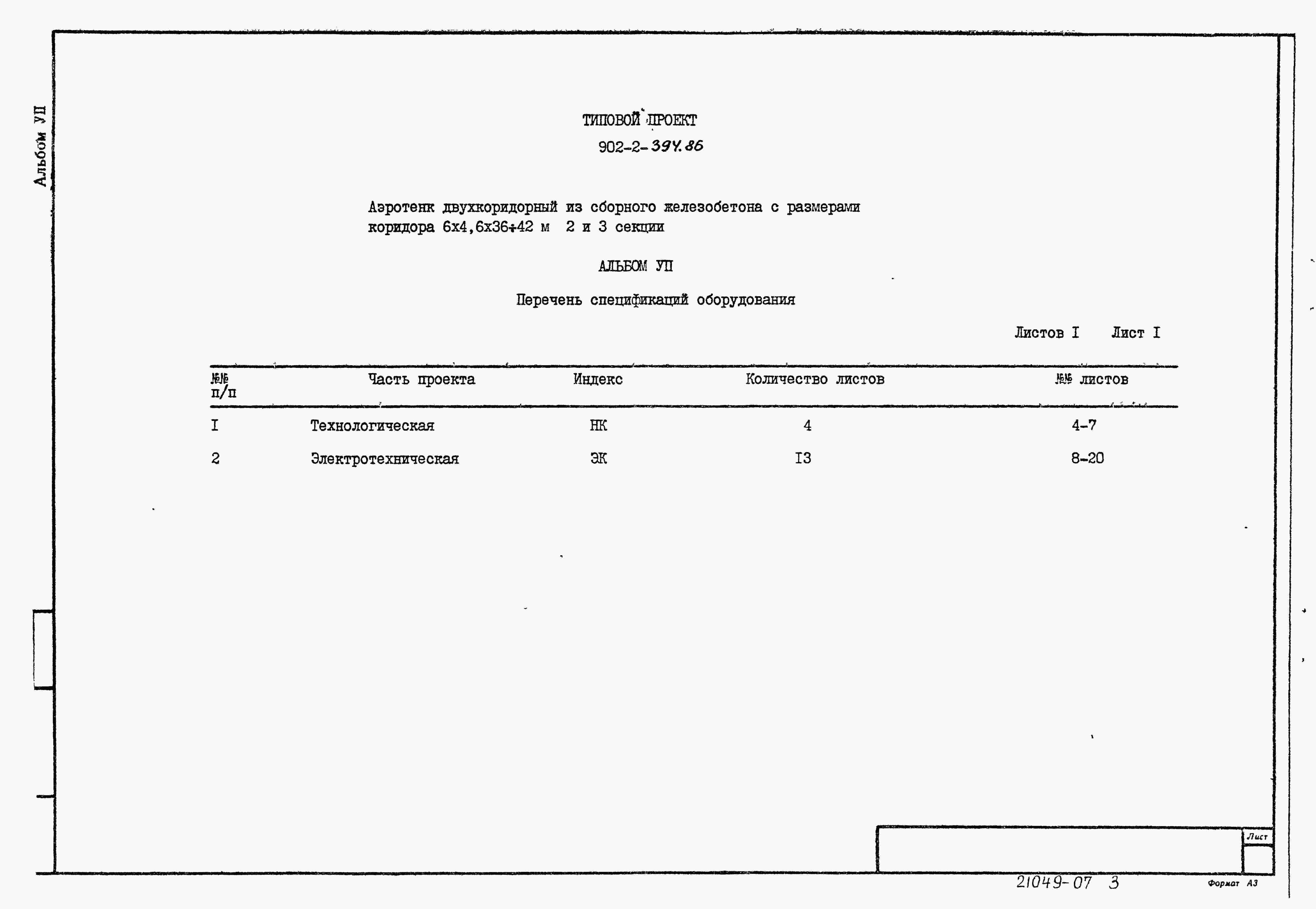 Альбом УП

ТИПОВОЙ ПРОЕКТ
902-2-394.86

Аэротенк двухкоридорный из сборного железобетона с размерами коридора 6х4,6х36÷42 м 2 и 3 секции

АЛЬБОМ УП

Перечень спецификаций оборудования

Листов I Лист I

| №№ п/п | Часть проекта | Индекс | Количество листов | №№ листов |
|---|---|---|---|---|
| I | Технологическая | НК | 4 | 4-7 |
| 2 | Электротехническая | ЭК | I3 | 8-20 |

Лист

21049-07 3

Формат А3